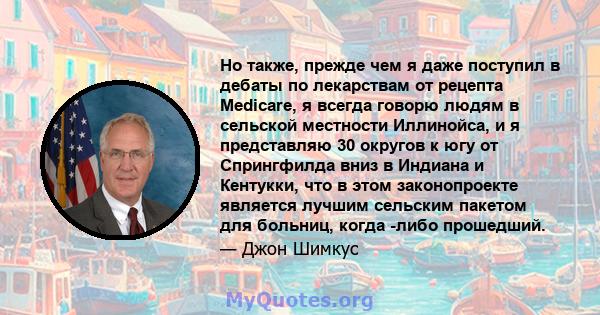 Но также, прежде чем я даже поступил в дебаты по лекарствам от рецепта Medicare, я всегда говорю людям в сельской местности Иллинойса, и я представляю 30 округов к югу от Спрингфилда вниз в Индиана и Кентукки, что в этом законопроекте является лучшим сельским пакетом для больниц, когда -либо прошедший.
— Джон Шимкус

MyQuotes.org